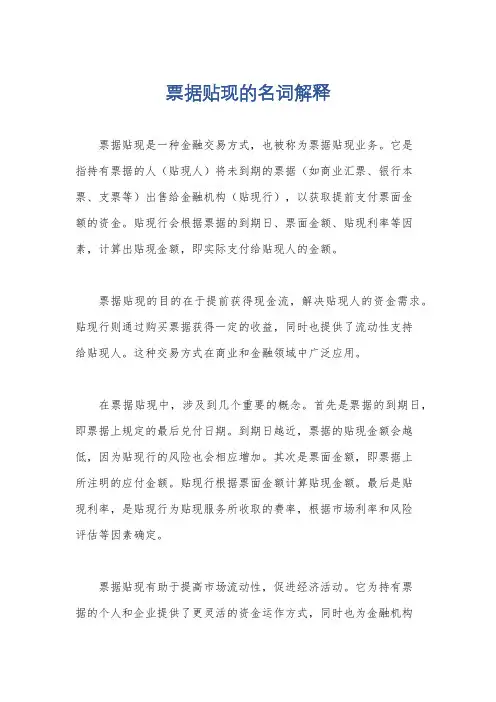 票据贴现的名词解释

票据贴现是一种金融交易方式，也被称为票据贴现业务。它是指持有票据的人（贴现人）将未到期的票据（如商业汇票、银行本票、支票等）出售给金融机构（贴现行），以获取提前支付票面金额的资金。贴现行会根据票据的到期日、票面金额、贴现利率等因素，计算出贴现金额，即实际支付给贴现人的金额。

票据贴现的目的在于提前获得现金流，解决贴现人的资金需求。贴现行则通过购买票据获得一定的收益，同时也提供了流动性支持给贴现人。这种交易方式在商业和金融领域中广泛应用。

在票据贴现中，涉及到几个重要的概念。首先是票据的到期日，即票据上规定的最后兑付日期。到期日越近，票据的贴现金额会越低，因为贴现行的风险也会相应增加。其次是票面金额，即票据上所注明的应付金额。贴现行根据票面金额计算贴现金额。最后是贴现利率，是贴现行为贴现服务所收取的费率，根据市场利率和风险评估等因素确定。

票据贴现有助于提高市场流动性，促进经济活动。它为持有票据的个人和企业提供了更灵活的资金运作方式，同时也为金融机构